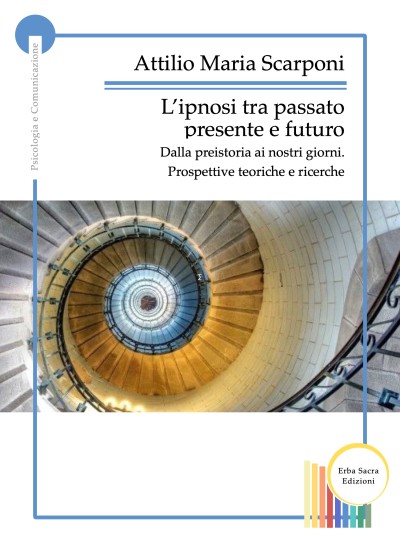 Psicologia e Comunicazione

Attilio Maria Scarponi

L'ipnosi tra passato presente e futuro

Dalla preistoria ai nostri giorni. Prospettive teoriche e ricerche

Erba Sacra Edizioni